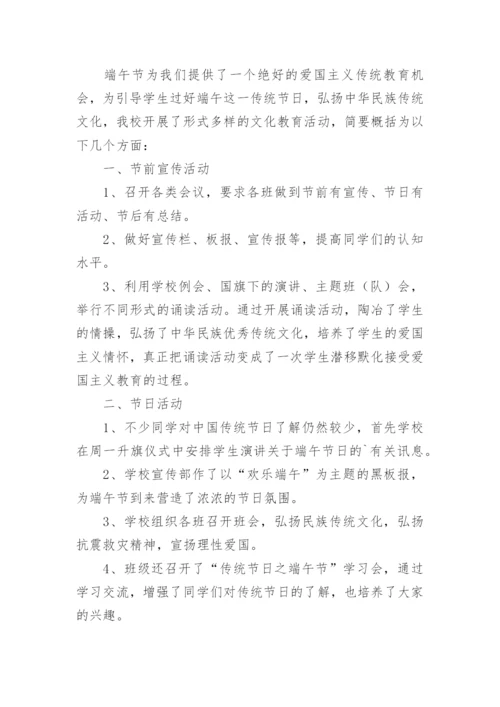 端午节为我们提供了一个绝好的爱国主义传统教育机会，为引导学生过好端午这一传统节日，弘扬中华民族传统文化，我校开展了形式多样的文化教育活动，简要概括为以下几个方面：

一、节前宣传活动

1、召开各类会议，要求各班做到节前有宣传、节日有活动、节后有总结。

2、做好宣传栏、板报、宣传报等，提高同学们的认知水平。

3、利用学校例会、国旗下的演讲、主题班（队）会，举行不同形式的诵读活动。通过开展诵读活动，陶冶了学生的情操，弘扬了中华民族优秀传统文化，培养了学生的爱国主义情怀，真正把诵读活动变成了一次学生潜移默化接受爱国主义教育的过程。

二、节日活动

1、不少同学对中国传统节日了解仍然较少，首先学校在周一升旗仪式中安排学生演讲关于端午节日的`有关讯息。

2、学校宣传部作了以“欢乐端午”为主题的黑板报，为端午节到来营造了浓浓的节日氛围。

3、学校组织各班召开班会，弘扬民族传统文化，弘扬抗震救灾精神，宣扬理性爱国。

4、班级还召开了“传统节日之端午节”学习会，通过学习交流，增强了同学们对传统节日的了解，也培养了大家的兴趣。